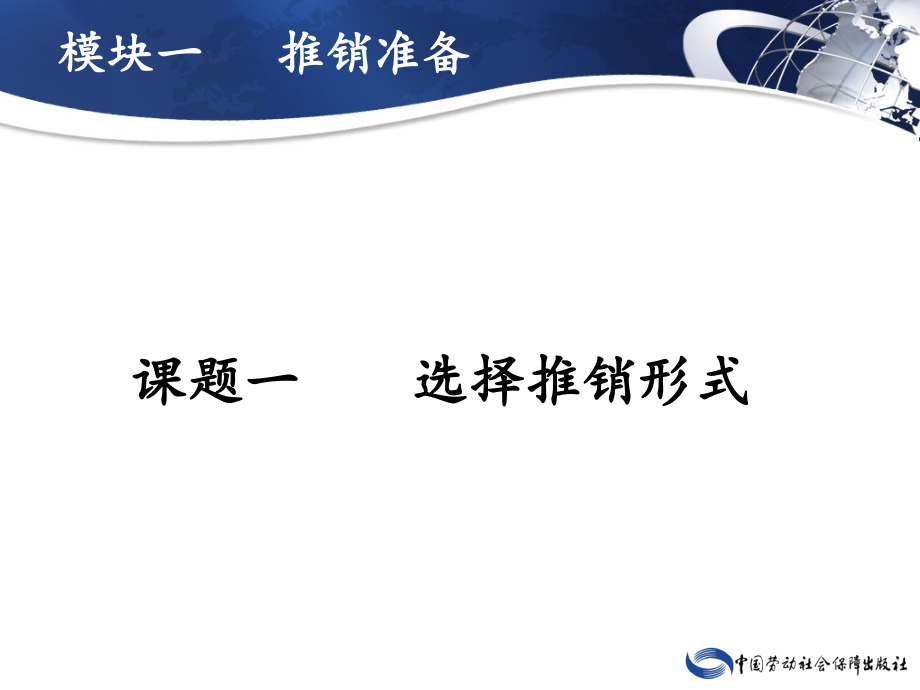 模块一　推销准备

课题一　选择推销形式

中国劳动社会保障出版社